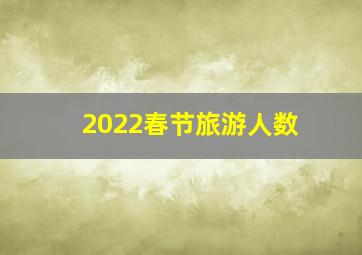 2022春节旅游人数